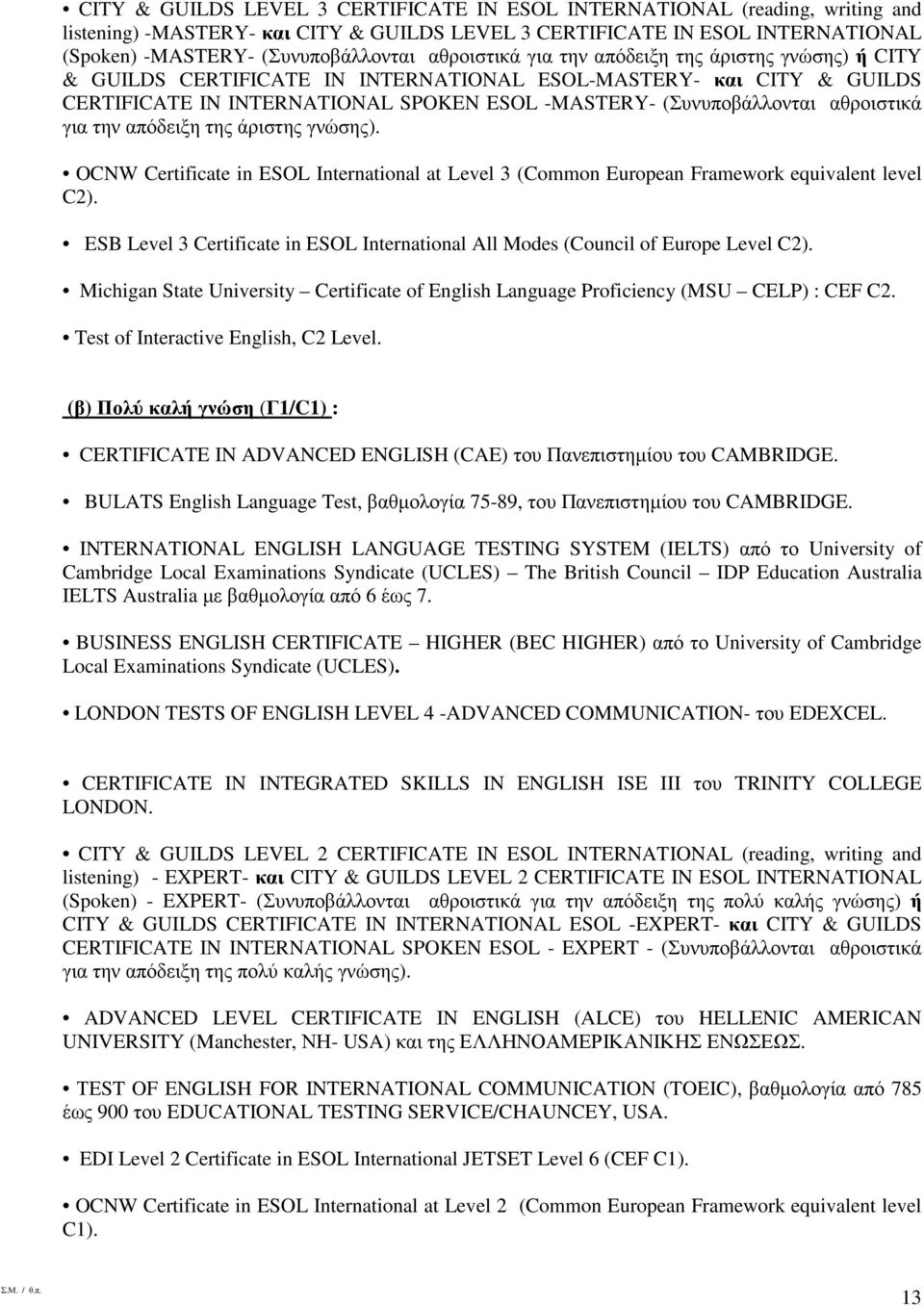 • CITY & GUILDS LEVEL 3 CERTIFICATE IN ESOL INTERNATIONAL (reading, writing and listening) -MASTERY- και CITY & GUILDS LEVEL 3 CERTIFICATE IN ESOL INTERNATIONAL (Spoken) -MASTERY- (Συνυποβάλλονται αθροιστικά για την απόδειξη της άριστης γνώσης) ή CITY & GUILDS CERTIFICATE IN INTERNATIONAL ESOL-MASTERY- και CITY & GUILDS CERTIFICATE IN INTERNATIONAL SPOKEN ESOL -MASTERY- (Συνυποβάλλονται αθροιστικά για την απόδειξη της άριστης γνώσης).

• OCNW Certificate in ESOL International at Level 3 (Common European Framework equivalent level C2).

• ESB Level 3 Certificate in ESOL International All Modes (Council of Europe Level C2).

• Michigan State University – Certificate of English Language Proficiency (MSU – CELP) : CEF C2.

• Test of Interactive English, C2 Level.

(β) Πολύ καλή γνώση (Γ1/C1) :

• CERTIFICATE IN ADVANCED ENGLISH (CAE) του Πανεπιστημίου του CAMBRIDGE.

• BULATS English Language Test, βαθμολογία 75-89, του Πανεπιστημίου του CAMBRIDGE.

• INTERNATIONAL ENGLISH LANGUAGE TESTING SYSTEM (IELTS) από το University of Cambridge Local Examinations Syndicate (UCLES) – The British Council – IDP Education Australia IELTS Australia με βαθμολογία από 6 έως 7.

• BUSINESS ENGLISH CERTIFICATE – HIGHER (BEC HIGHER) από το University of Cambridge Local Examinations Syndicate (UCLES).

• LONDON TESTS OF ENGLISH LEVEL 4 -ADVANCED COMMUNICATION- του EDEXCEL.

• CERTIFICATE IN INTEGRATED SKILLS IN ENGLISH ISE III του TRINITY COLLEGE LONDON.

• CITY & GUILDS LEVEL 2 CERTIFICATE IN ESOL INTERNATIONAL (reading, writing and listening) - EXPERT- και CITY & GUILDS LEVEL 2 CERTIFICATE IN ESOL INTERNATIONAL (Spoken) - EXPERT- (Συνυποβάλλονται αθροιστικά για την απόδειξη της πολύ καλής γνώσης) ή CITY & GUILDS CERTIFICATE IN INTERNATIONAL ESOL -EXPERT- και CITY & GUILDS CERTIFICATE IN INTERNATIONAL SPOKEN ESOL - EXPERT - (Συνυποβάλλονται αθροιστικά για την απόδειξη της πολύ καλής γνώσης).

• ADVANCED LEVEL CERTIFICATE IN ENGLISH (ALCE) του HELLENIC AMERICAN UNIVERSITY (Manchester, NH- USA) και της ΕΛΛΗΝΟΑΜΕΡΙΚΑΝΙΚΗΣ ΕΝΩΣΕΩΣ.

• TEST OF ENGLISH FOR INTERNATIONAL COMMUNICATION (TOEIC), βαθμολογία από 785 έως 900 του EDUCATIONAL TESTING SERVICE/CHAUNCEY, USA.

• EDI Level 2 Certificate in ESOL International JETSET Level 6 (CEF C1).

• OCNW Certificate in ESOL International at Level 2 (Common European Framework equivalent level C1).

Σ.Μ. / θ.π.

13